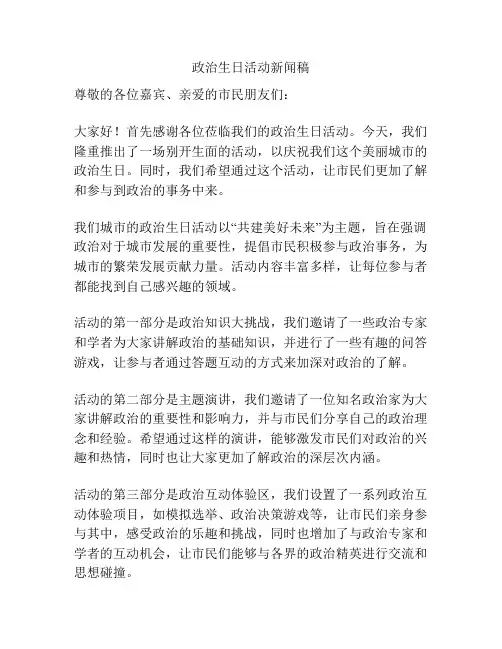 政治生日活动新闻稿

尊敬的各位嘉宾、亲爱的市民朋友们：

大家好！首先感谢各位莅临我们的政治生日活动。今天，我们隆重推出了一场别开生面的活动，以庆祝我们这个美丽城市的政治生日。同时，我们希望通过这个活动，让市民们更加了解和参与到政治的事务中来。

我们城市的政治生日活动以“共建美好未来”为主题，旨在强调政治对于城市发展的重要性，提倡市民积极参与政治事务，为城市的繁荣发展贡献力量。活动内容丰富多样，让每位参与者都能找到自己感兴趣的领域。

活动的第一部分是政治知识大挑战，我们邀请了一些政治专家和学者为大家讲解政治的基础知识，并进行了一些有趣的问答游戏，让参与者通过答题互动的方式来加深对政治的了解。

活动的第二部分是主题演讲，我们邀请了一位知名政治家为大家讲解政治的重要性和影响力，并与市民们分享自己的政治理念和经验。希望通过这样的演讲，能够激发市民们对政治的兴趣和热情，同时也让大家更加了解政治的深层次内涵。

活动的第三部分是政治互动体验区，我们设置了一系列政治互动体验项目，如模拟选举、政治决策游戏等，让市民们亲身参与其中，感受政治的乐趣和挑战，同时也增加了与政治专家和学者的互动机会，让市民们能够与各界的政治精英进行交流和思想碰撞。